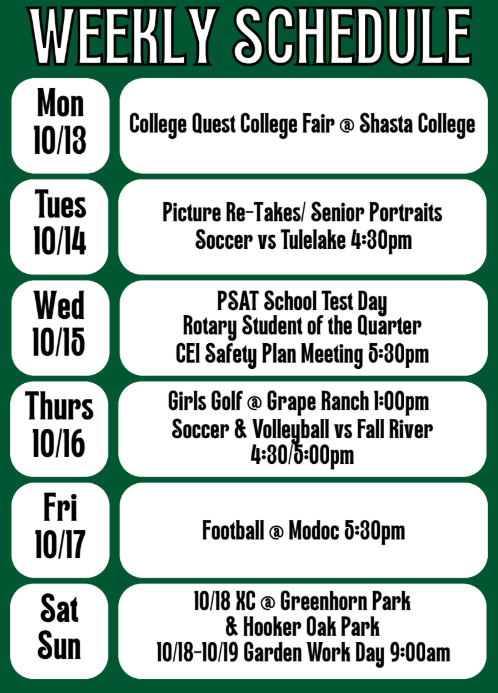 WEEKLY SCHEDULE

Mon
10/13

College Quest College Fair @ Shasta College

Tues
10/14

Picture Re-Takes/ Senior Portraits
Soccer vs Tulelake 4:30pm

Wed
10/15

PSAT School Test Day
Rotary Student of the Quarter
CEI Safety Plan Meeting 5:30pm

Thurs
10/16

Girls Golf @ Grape Ranch 1:00pm
Soccer & Volleyball vs Fall River
4:30/5:00pm

Fri
10/17

Football @ Modoc 5:30pm

Sat
Sun

10/18 XC @ Greenhorn Park
& Hooker Oak Park
10/18-10/19 Garden Work Day 9:00am